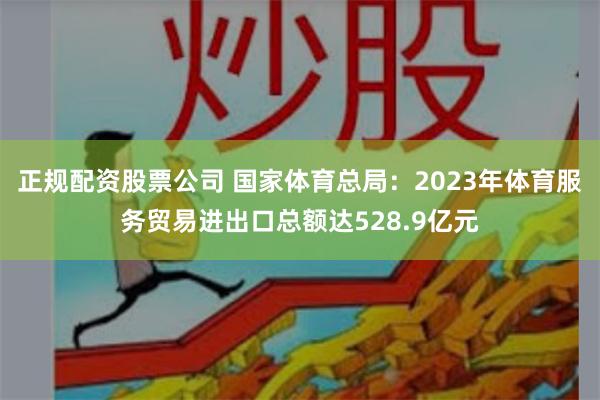 炒股

正规配资股票公司 国家体育总局：2023年体育服务贸易进出口总额达528.9亿元